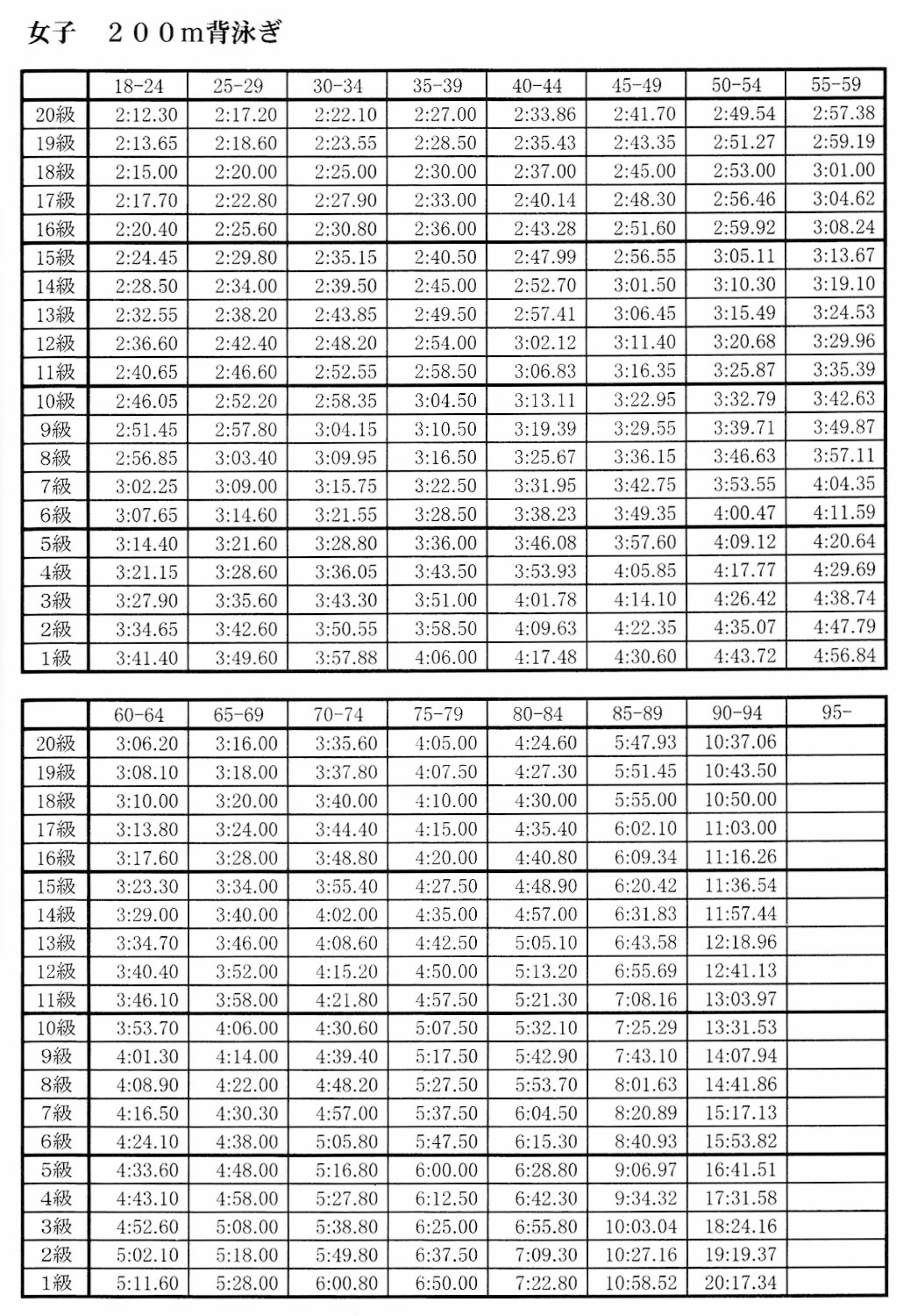 女子　２００m背泳ぎ

| | 18-24 | 25-29 | 30-34 | 35-39 | 40-44 | 45-49 | 50-54 | 55-59 |
|---|---|---|---|---|---|---|---|---|
| 20級 | 2:12.30 | 2:17.20 | 2:22.10 | 2:27.00 | 2:33.86 | 2:41.70 | 2:49.54 | 2:57.38 |
| 19級 | 2:13.65 | 2:18.60 | 2:23.55 | 2:28.50 | 2:35.43 | 2:43.35 | 2:51.27 | 2:59.19 |
| 18級 | 2:15.00 | 2:20.00 | 2:25.00 | 2:30.00 | 2:37.00 | 2:45.00 | 2:53.00 | 3:01.00 |
| 17級 | 2:17.70 | 2:22.80 | 2:27.90 | 2:33.00 | 2:40.14 | 2:48.30 | 2:56.46 | 3:04.62 |
| 16級 | 2:20.40 | 2:25.60 | 2:30.80 | 2:36.00 | 2:43.28 | 2:51.60 | 2:59.92 | 3:08.24 |
| 15級 | 2:24.45 | 2:29.80 | 2:35.15 | 2:40.50 | 2:47.99 | 2:56.55 | 3:05.11 | 3:13.67 |
| 14級 | 2:28.50 | 2:34.00 | 2:39.50 | 2:45.00 | 2:52.70 | 3:01.50 | 3:10.30 | 3:19.10 |
| 13級 | 2:32.55 | 2:38.20 | 2:43.85 | 2:49.50 | 2:57.41 | 3:06.45 | 3:15.49 | 3:24.53 |
| 12級 | 2:36.60 | 2:42.40 | 2:48.20 | 2:54.00 | 3:02.12 | 3:11.40 | 3:20.68 | 3:29.96 |
| 11級 | 2:40.65 | 2:46.60 | 2:52.55 | 2:58.50 | 3:06.83 | 3:16.35 | 3:25.87 | 3:35.39 |
| 10級 | 2:46.05 | 2:52.20 | 2:58.35 | 3:04.50 | 3:13.11 | 3:22.95 | 3:32.79 | 3:42.63 |
| 9級 | 2:51.45 | 2:57.80 | 3:04.15 | 3:10.50 | 3:19.39 | 3:29.55 | 3:39.71 | 3:49.87 |
| 8級 | 2:56.85 | 3:03.40 | 3:09.95 | 3:16.50 | 3:25.67 | 3:36.15 | 3:46.63 | 3:57.11 |
| 7級 | 3:02.25 | 3:09.00 | 3:15.75 | 3:22.50 | 3:31.95 | 3:42.75 | 3:53.55 | 4:04.35 |
| 6級 | 3:07.65 | 3:14.60 | 3:21.55 | 3:28.50 | 3:38.23 | 3:49.35 | 4:00.47 | 4:11.59 |
| 5級 | 3:14.40 | 3:21.60 | 3:28.80 | 3:36.00 | 3:46.08 | 3:57.60 | 4:09.12 | 4:20.64 |
| 4級 | 3:21.15 | 3:28.60 | 3:36.05 | 3:43.50 | 3:53.93 | 4:05.85 | 4:17.77 | 4:29.69 |
| 3級 | 3:27.90 | 3:35.60 | 3:43.30 | 3:51.00 | 4:01.78 | 4:14.10 | 4:26.42 | 4:38.74 |
| 2級 | 3:34.65 | 3:42.60 | 3:50.55 | 3:58.50 | 4:09.63 | 4:22.35 | 4:35.07 | 4:47.79 |
| 1級 | 3:41.40 | 3:49.60 | 3:57.88 | 4:06.00 | 4:17.48 | 4:30.60 | 4:43.72 | 4:56.84 |

| | 60-64 | 65-69 | 70-74 | 75-79 | 80-84 | 85-89 | 90-94 | 95- |
|---|---|---|---|---|---|---|---|---|
| 20級 | 3:06.20 | 3:16.00 | 3:35.60 | 4:05.00 | 4:24.60 | 5:47.93 | 10:37.06 | |
| 19級 | 3:08.10 | 3:18.00 | 3:37.80 | 4:07.50 | 4:27.30 | 5:51.45 | 10:43.50 | |
| 18級 | 3:10.00 | 3:20.00 | 3:40.00 | 4:10.00 | 4:30.00 | 5:55.00 | 10:50.00 | |
| 17級 | 3:13.80 | 3:24.00 | 3:44.40 | 4:15.00 | 4:35.40 | 6:02.10 | 11:03.00 | |
| 16級 | 3:17.60 | 3:28.00 | 3:48.80 | 4:20.00 | 4:40.80 | 6:09.34 | 11:16.26 | |
| 15級 | 3:23.30 | 3:34.00 | 3:55.40 | 4:27.50 | 4:48.90 | 6:20.42 | 11:36.54 | |
| 14級 | 3:29.00 | 3:40.00 | 4:02.00 | 4:35.00 | 4:57.00 | 6:31.83 | 11:57.44 | |
| 13級 | 3:34.70 | 3:46.00 | 4:08.60 | 4:42.50 | 5:05.10 | 6:43.58 | 12:18.96 | |
| 12級 | 3:40.40 | 3:52.00 | 4:15.20 | 4:50.00 | 5:13.20 | 6:55.69 | 12:41.13 | |
| 11級 | 3:46.10 | 3:58.00 | 4:21.80 | 4:57.50 | 5:21.30 | 7:08.16 | 13:03.97 | |
| 10級 | 3:53.70 | 4:06.00 | 4:30.60 | 5:07.50 | 5:32.10 | 7:25.29 | 13:31.53 | |
| 9級 | 4:01.30 | 4:14.00 | 4:39.40 | 5:17.50 | 5:42.90 | 7:43.10 | 14:07.94 | |
| 8級 | 4:08.90 | 4:22.00 | 4:48.20 | 5:27.50 | 5:53.70 | 8:01.63 | 14:41.86 | |
| 7級 | 4:16.50 | 4:30.30 | 4:57.00 | 5:37.50 | 6:04.50 | 8:20.89 | 15:17.13 | |
| 6級 | 4:24.10 | 4:38.00 | 5:05.80 | 5:47.50 | 6:15.30 | 8:40.93 | 15:53.82 | |
| 5級 | 4:33.60 | 4:48.00 | 5:16.80 | 6:00.00 | 6:28.80 | 9:06.97 | 16:41.51 | |
| 4級 | 4:43.10 | 4:58.00 | 5:27.80 | 6:12.50 | 6:42.30 | 9:34.32 | 17:31.58 | |
| 3級 | 4:52.60 | 5:08.00 | 5:38.80 | 6:25.00 | 6:55.80 | 10:03.04 | 18:24.16 | |
| 2級 | 5:02.10 | 5:18.00 | 5:49.80 | 6:37.50 | 7:09.30 | 10:27.16 | 19:19.37 | |
| 1級 | 5:11.60 | 5:28.00 | 6:00.80 | 6:50.00 | 7:22.80 | 10:58.52 | 20:17.34 | |